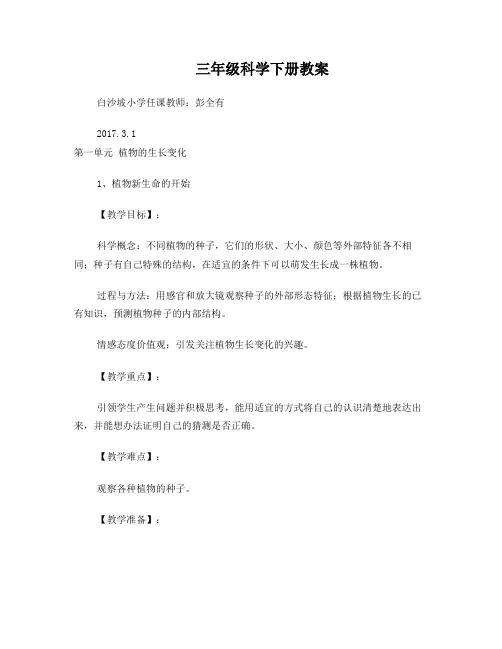 三年级科学下册教案

白沙坡小学任课教师：彭全有

2017.3.1
第一单元 植物的生长变化

1、植物新生命的开始

【教学目标】：

科学概念：不同植物的种子，它们的形状、大小、颜色等外部特征各不相同；种子有自己特殊的结构，在适宜的条件下可以萌发生长成一株植物。

过程与方法：用感官和放大镜观察种子的外部形态特征；根据植物生长的已有知识，预测植物种子的内部结构。

情感态度价值观：引发关注植物生长变化的兴趣。

【教学重点】：

引领学生产生问题并积极思考，能用适宜的方式将自己的认识清楚地表达出来，并能想办法证明自己的猜测是否正确。

【教学难点】：

观察各种植物的种子。

【教学准备】：